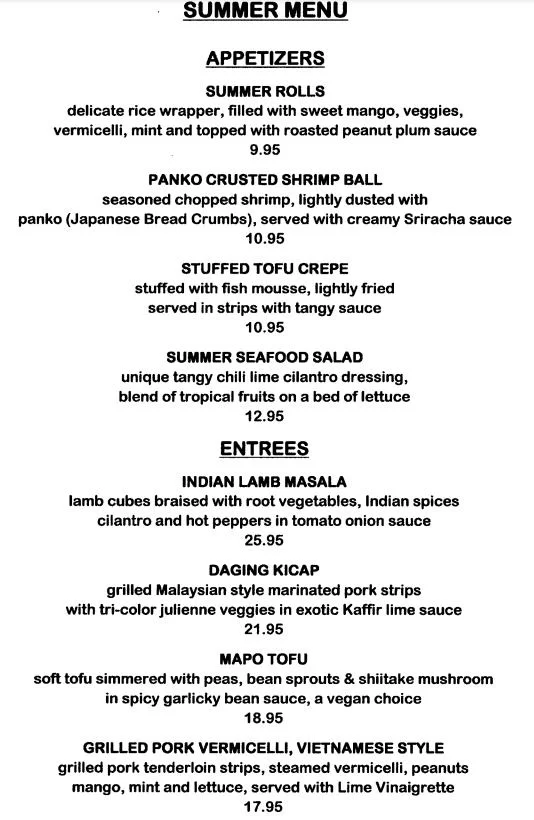 SUMMER MENU

APPETIZERS

SUMMER ROLLS
delicate rice wrapper, filled with sweet mango, veggies, vermicelli, mint and topped with roasted peanut plum sauce
9.95

PANKO CRUSTED SHRIMP BALL
seasoned chopped shrimp, lightly dusted with panko (Japanese Bread Crumbs), served with creamy Sriracha sauce
10.95

STUFFED TOFU CREPE
stuffed with fish mousse, lightly fried served in strips with tangy sauce
10.95

SUMMER SEAFOOD SALAD
unique tangy chili lime cilantro dressing, blend of tropical fruits on a bed of lettuce
12.95

ENTREES

INDIAN LAMB MASALA
lamb cubes braised with root vegetables, Indian spices cilantro and hot peppers in tomato onion sauce
25.95

DAGING KICAP
grilled Malaysian style marinated pork strips with tri-color julienne veggies in exotic Kaffir lime sauce
21.95

MAPO TOFU
soft tofu simmered with peas, bean sprouts & shiitake mushroom in spicy garlicky bean sauce, a vegan choice
18.95

GRILLED PORK VERMICELLI, VIETNAMESE STYLE
grilled pork tenderloin strips, steamed vermicelli, peanuts mango, mint and lettuce, served with Lime Vinaigrette
17.95